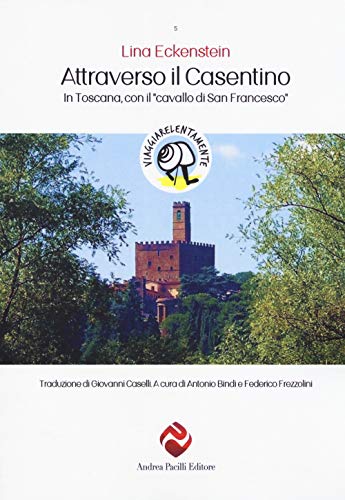 5

Lina Eckenstein

Attraverso il Casentino

In Toscana, con il "cavallo di San Francesco"

VIAGGIARELENTAMENTE

Traduzione di Giovanni Caselli. A cura di Antonio Bindi e Federico Frezzolini

Andrea Pacilli Editore